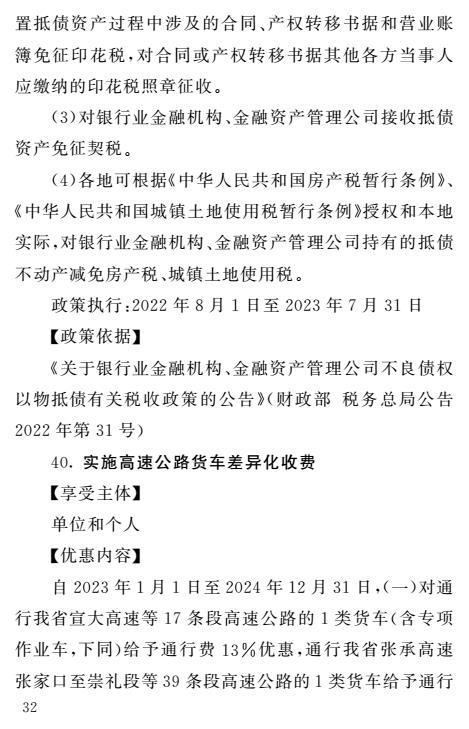 置抵债资产过程中涉及的合同、产权转移书据和营业账簿免征印花税，对合同或产权转移书据其他各方当事人应缴纳的印花税照章征收。

(3)对银行业金融机构、金融资产管理公司接收抵债资产免征契税。

(4)各地可根据《中华人民共和国房产税暂行条例》、《中华人民共和国城镇土地使用税暂行条例》授权和本地实际，对银行业金融机构、金融资产管理公司持有的抵债不动产减免房产税、城镇土地使用税。

政策执行：2022 年 8 月 1 日至 2023 年 7 月 31 日

【政策依据】

《关于银行业金融机构、金融资产管理公司不良债权以物抵债有关税收政策的公告》(财政部 税务总局公告 2022 年第 31 号)

40. 实施高速公路货车差异化收费

【享受主体】

单位和个人

【优惠内容】

自 2023 年 1 月 1 日至 2024 年 12 月 31 日，(一)对通行我省宣大高速等 17 条段高速公路的 1 类货车(含专项作业车，下同)给予通行费 13%优惠，通行我省张承高速张家口至崇礼段等 39 条段高速公路的 1 类货车给予通行

32